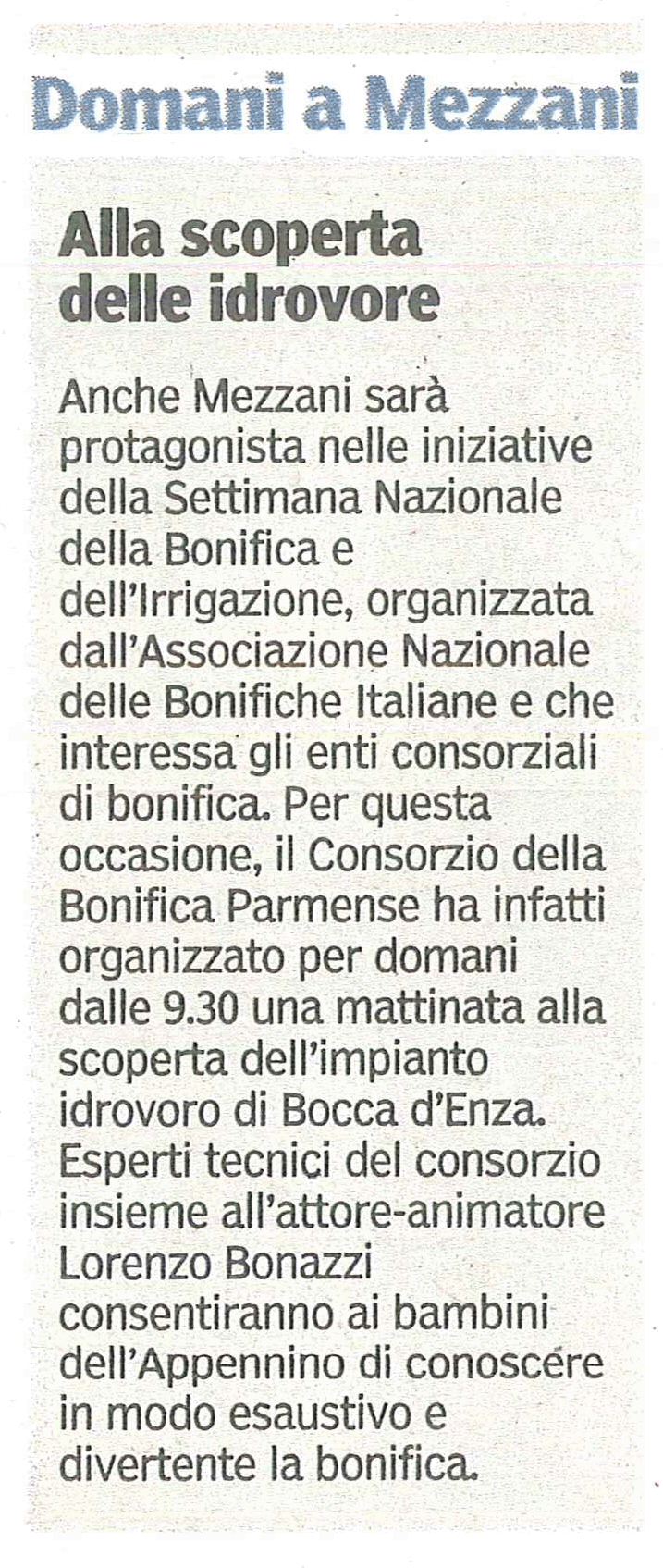 Domani a Mezzani

Alla scoperta delle idrovore

Anche Mezzani sarà protagonista nelle iniziative della Settimana Nazionale della Bonifica e dell'Irrigazione, organizzata dall'Associazione Nazionale delle Bonifiche Italiane e che interessa gli enti consorziali di bonifica. Per questa occasione, il Consorzio della Bonifica Parmense ha infatti organizzato per domani dalle 9.30 una mattinata alla scoperta dell'impianto idrovoro di Bocca d'Enza. Esperti tecnici del consorzio insieme all'attore-animatore Lorenzo Bonazzi consentiranno ai bambini dell'Appennino di conoscere in modo esaustivo e divertente la bonifica.